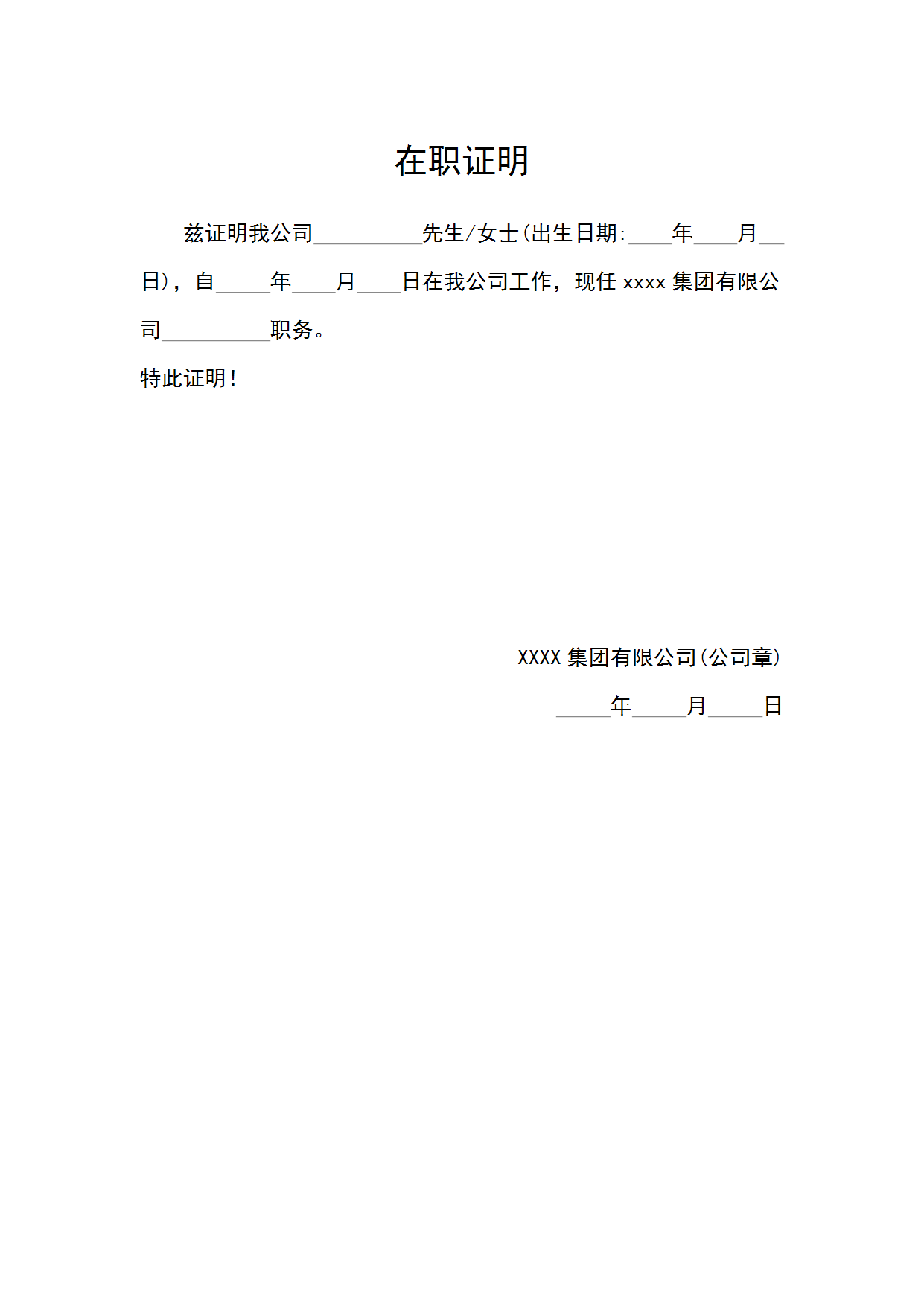 在职证明

兹证明我公司____先生/女士(出生日期:____年____月____日)，自____年____月____日在我公司工作，现任xxxx集团有限公司____职务。

特此证明!

XXXX集团有限公司(公司章)

____年____月____日